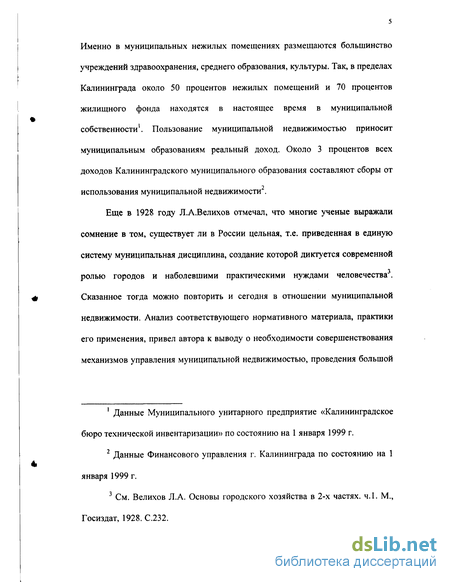 5

Именно в муниципальных нежилых помещениях размещаются большинство учреждений здравоохранения, среднего образования, культуры. Так, в пределах Калининграда около 50 процентов нежилых помещений и 70 процентов жилищного фонда находятся в настоящее время в муниципальной собственности$^1$. Пользование муниципальной недвижимостью приносит муниципальным образованиям реальный доход. Около 3 процентов всех доходов Калининградского муниципального образования составляют сборы от использования муниципальной недвижимости$^2$.

Еще в 1928 году Л.А.Велихов отмечал, что многие ученые выражали сомнение в том, существует ли в России цельная, т.е. приведенная в единую систему муниципальная дисциплина, создание которой диктуется современной ролью городов и наболевшими практическими нуждами человечества$^3$. Сказанное тогда можно повторить и сегодня в отношении муниципальной недвижимости. Анализ соответствующего нормативного материала, практики его применения, привел автора к выводу о необходимости совершенствования механизмов управления муниципальной недвижимостью, проведения большой

$^1$ Данные Муниципального унитарного предприятие «Калининградское бюро технической инвентаризации» по состоянию на 1 января 1999 г.

$^2$ Данные Финансового управления г. Калининграда по состоянию на 1 января 1999 г.

$^3$ См. Велихов Л.А. Основы городского хозяйства в 2-х частях. ч.1. М., Госиздат, 1928. С.232.

dsLib.net
библиотека диссертаций